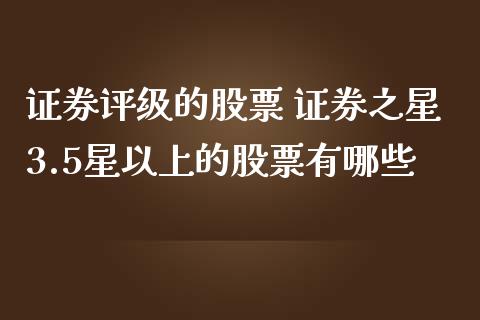 证券评级的股票 证券之星3.5星以上的股票有哪些